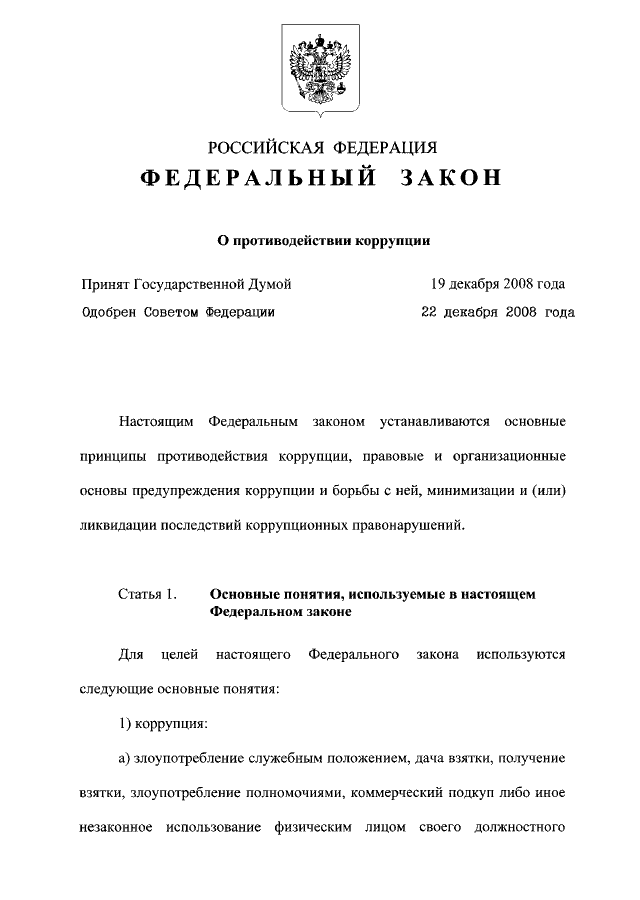 РОССИЙСКАЯ ФЕДЕРАЦИЯ
ФЕДЕРАЛЬНЫЙ ЗАКОН

О противодействии коррупции

Принят Государственной Думой 19 декабря 2008 года
Одобрен Советом Федерации 22 декабря 2008 года

Настоящим Федеральным законом устанавливаются основные принципы противодействия коррупции, правовые и организационные основы предупреждения коррупции и борьбы с ней, минимизации и (или) ликвидации последствий коррупционных правонарушений.

Статья 1. Основные понятия, используемые в настоящем Федеральном законе

Для целей настоящего Федерального закона используются следующие основные понятия:

1) коррупция:

а) злоупотребление служебным положением, дача взятки, получение взятки, злоупотребление полномочиями, коммерческий подкуп либо иное незаконное использование физическим лицом своего должностного